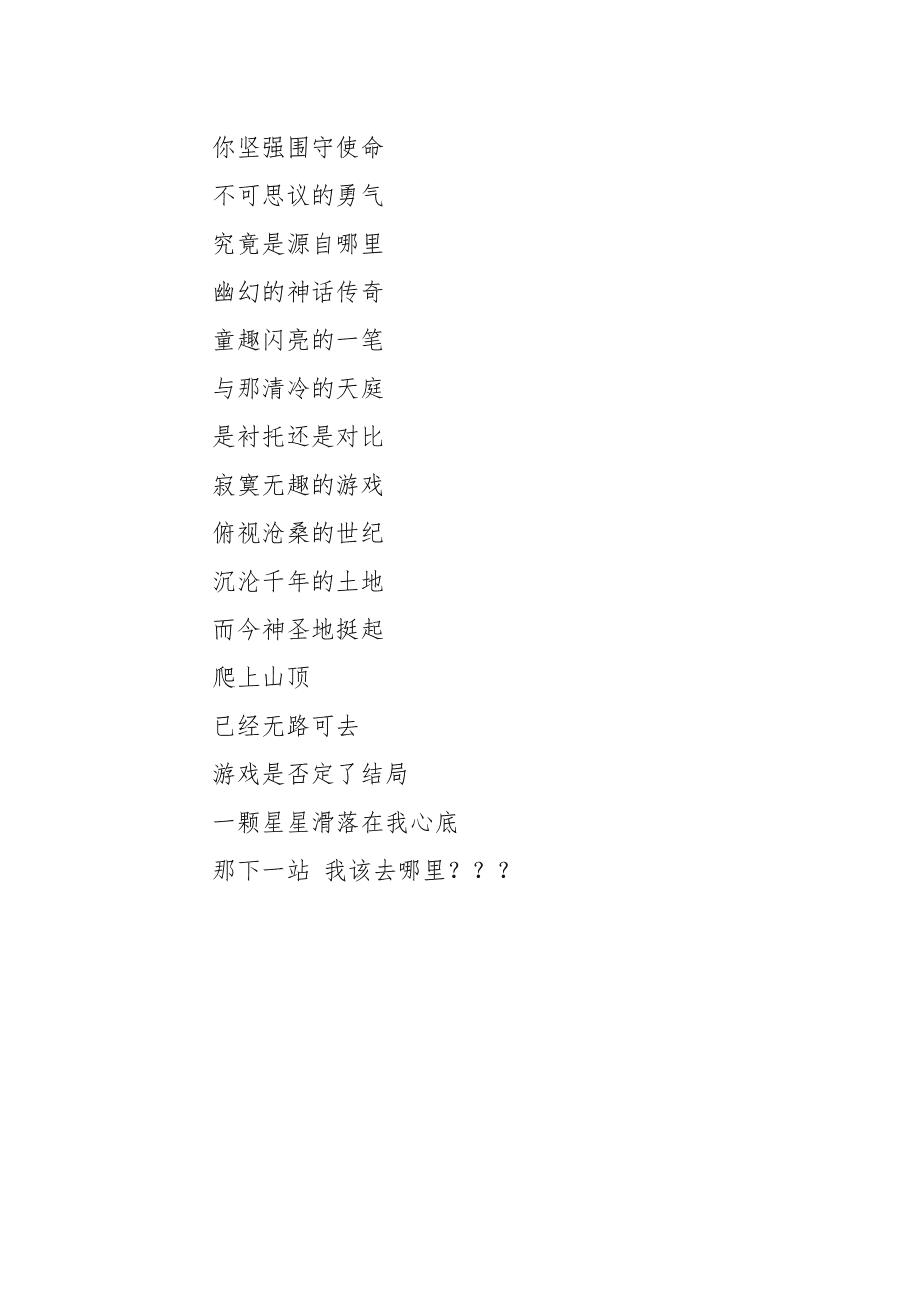 你坚强围守使命
不可思议的勇气
究竟是源自哪里
幽幻的神话传奇
童趣闪亮的一笔
与那清冷的天庭
是衬托还是对比
寂寞无趣的游戏
俯视沧桑的世纪
沉沦千年的土地
而今神圣地挺起
爬上山顶
已经无路可去
游戏是否定了结局
一颗星星滑落在我心底
那下一站 我该去哪里？？？